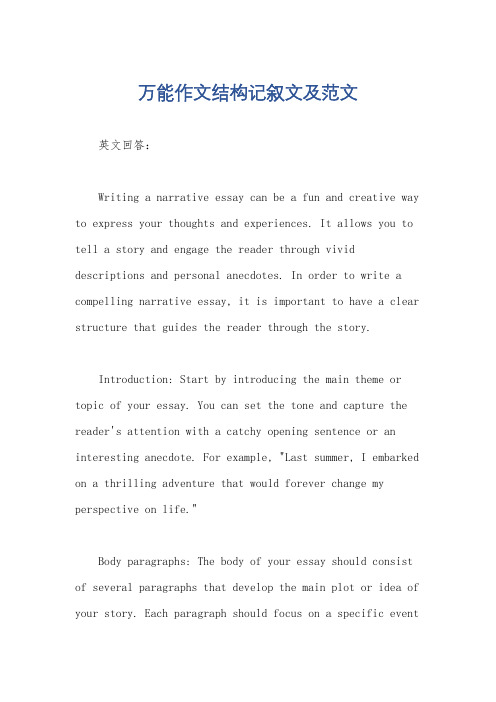 万能作文结构记叙文及范文

英文回答：

Writing a narrative essay can be a fun and creative way to express your thoughts and experiences. It allows you to tell a story and engage the reader through vivid descriptions and personal anecdotes. In order to write a compelling narrative essay, it is important to have a clear structure that guides the reader through the story.

Introduction: Start by introducing the main theme or topic of your essay. You can set the tone and capture the reader's attention with a catchy opening sentence or an interesting anecdote. For example, "Last summer, I embarked on a thrilling adventure that would forever change my perspective on life."

Body paragraphs: The body of your essay should consist of several paragraphs that develop the main plot or idea of your story. Each paragraph should focus on a specific event